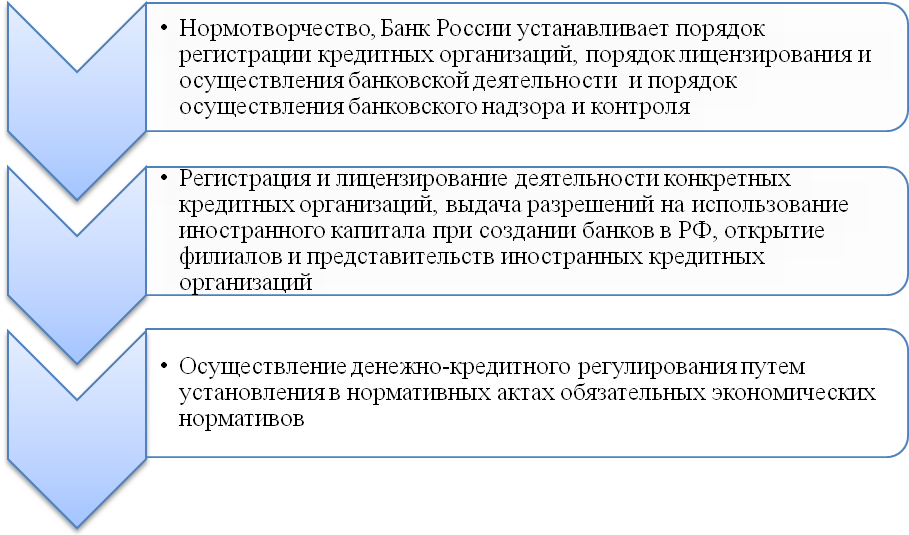 • Нормотворчество, Банк России устанавливает порядок регистрации кредитных организаций, порядок лицензирования и осуществления банковской деятельности и порядок осуществления банковского надзора и контроля

• Регистрация и лицензирование деятельности конкретных кредитных организаций, выдача разрешений на использование иностранного капитала при создании банков в РФ, открытие филиалов и представительств иностранных кредитных организаций

• Осуществление денежно-кредитного регулирования путем установления в нормативных актах обязательных экономических нормативов